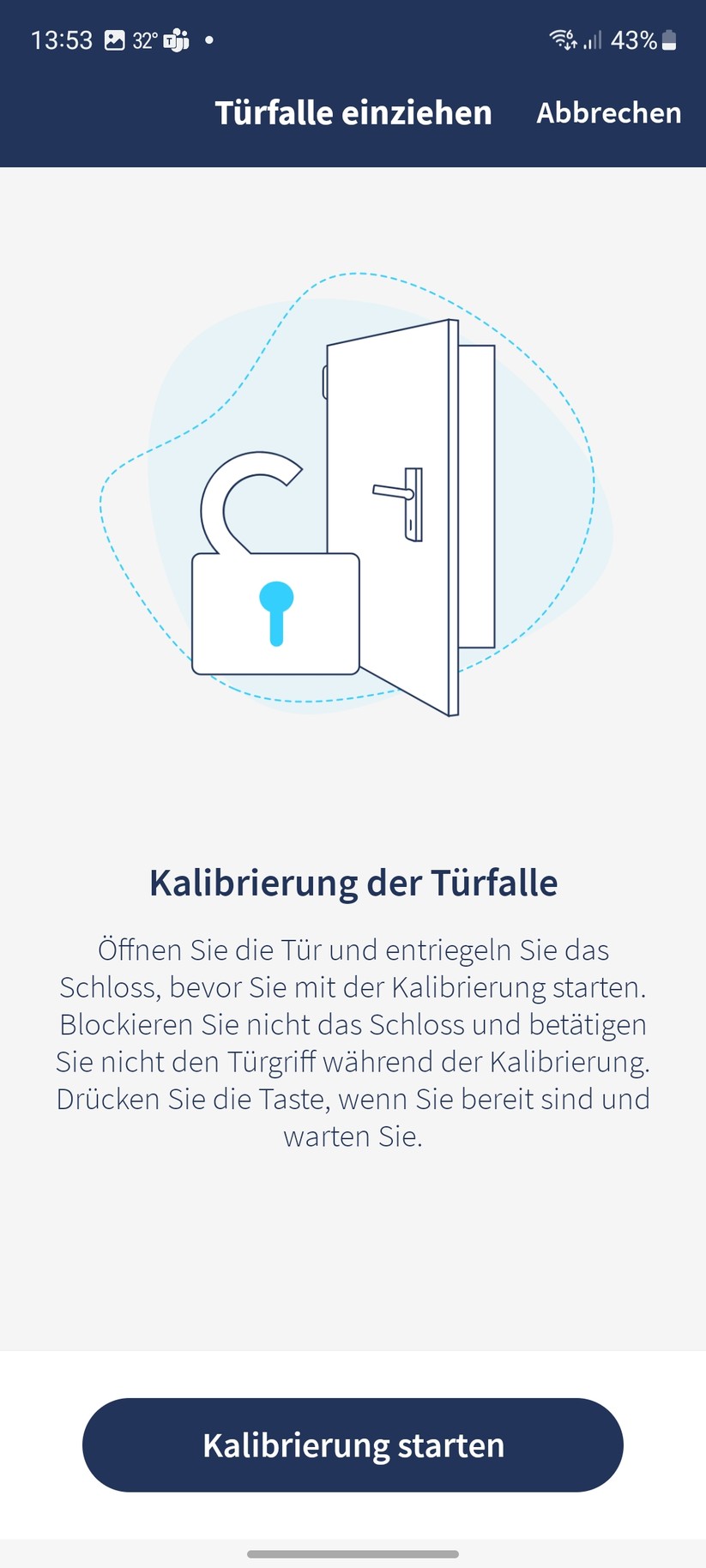 13:53 32° •

43%

Türfalle einziehen

Abbrechen

Kalibrierung der Türfalle

Öffnen Sie die Tür und entriegeln Sie das Schloss, bevor Sie mit der Kalibrierung starten. Blockieren Sie nicht das Schloss und betätigen Sie nicht den Türgriff während der Kalibrierung. Drücken Sie die Taste, wenn Sie bereit sind und warten Sie.

Kalibrierung starten